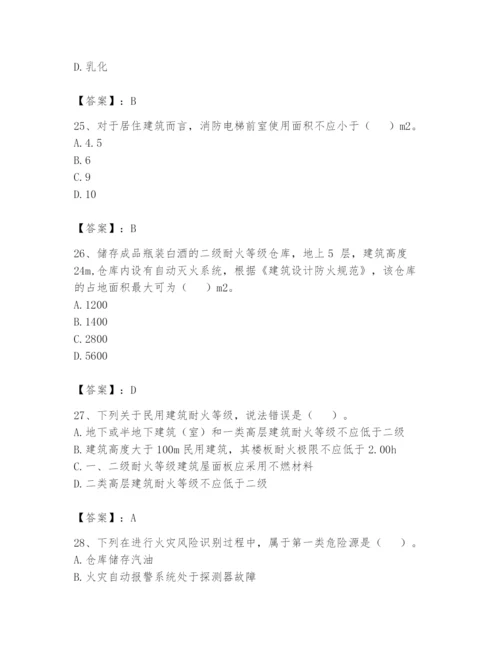 D.乳化

【答案】：B

25、对于居住建筑而言，消防电梯前室使用面积不应小于（ ）m2。
A.4.5
B.6
C.9
D.10

【答案】：B

26、储存成品瓶装白酒的二级耐火等级仓库，地上 5 层，建筑高度 24m,仓库内设有自动灭火系统，根据《建筑设计防火规范》，该仓库的占地面积最大可为（ ）m2。
A.1200
B.1400
C.2800
D.5600

【答案】：D

27、下列关于民用建筑耐火等级，说法错误是（ ）。
A.地下或半地下建筑（室）和一类高层建筑耐火等级不应低于二级
B.建筑高度大于 100m 民用建筑，其楼板耐火极限不应低于 2.00h
C.一、二级耐火等级建筑屋面板应采用不燃材料
D.二类高层建筑耐火等级不应低于二级

【答案】：A

28、下列在进行火灾风险识别过程中，属于第一类危险源是（ ）。
A.仓库储存汽油
B.火灾自动报警系统处于探测器故障